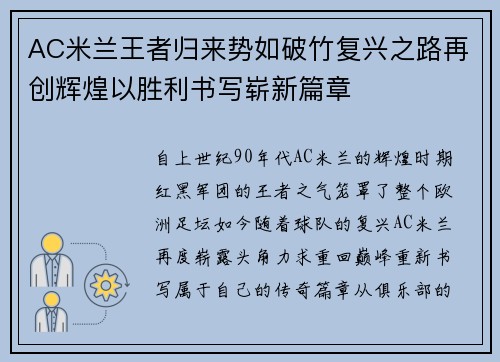 AC米兰王者归来势如破竹复兴之路再创辉煌以胜利书写崭新篇章

自上世纪90年代AC米兰的辉煌时期红黑军团的王者之气笼罩了整个欧洲足坛如今随着球队的复兴AC米兰再度崭露头角力求重回巅峰重新书写属于自己的传奇篇章从俱乐部的